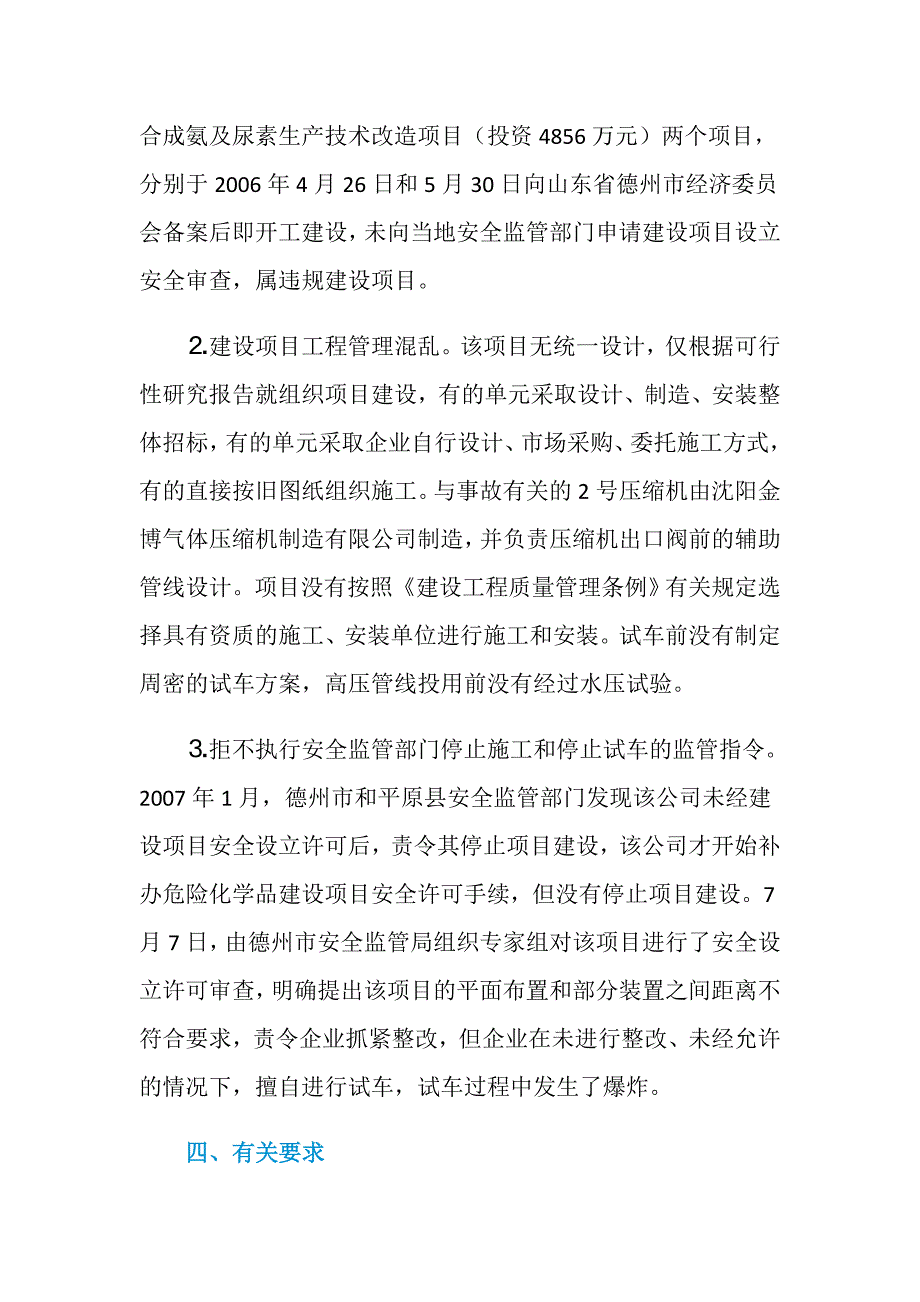 合成氨及尿素生产技术改造项目（投资 4856 万元）两个项目，分别于 2006 年 4 月 26 日和 5 月 30 日向山东省德州市经济委员会备案后即开工建设，未向当地安全监管部门申请建设项目设立安全审查，属违规建设项目。

2.建设项目工程管理混乱。该项目无统一设计，仅根据可行性研究报告就组织项目建设，有的单元采取设计、制造、安装整体招标，有的单元采取企业自行设计、市场采购、委托施工方式，有的直接按旧图纸组织施工。与事故有关的 2 号压缩机由沈阳金博气体压缩机制造有限公司制造，并负责压缩机出口阀前的辅助管线设计。项目没有按照《建设工程质量管理条例》有关规定选择具有资质的施工、安装单位进行施工和安装。试车前没有制定周密的试车方案，高压管线投用前没有经过水压试验。

3.拒不执行安全监管部门停止施工和停止试车的监管指令。2007 年 1 月，德州市和平原县安全监管部门发现该公司未经建设项目安全设立许可后，责令其停止项目建设，该公司才开始补办危险化学品建设项目安全许可手续，但没有停止项目建设。7 月 7 日，由德州市安全监管局组织专家组对该项目进行了安全设立许可审查，明确提出该项目的平面布置和部分装置之间距离不符合要求，责令企业抓紧整改，但企业在未进行整改、未经允许的情况下，擅自进行试车，试车过程中发生了爆炸。

四、有关要求